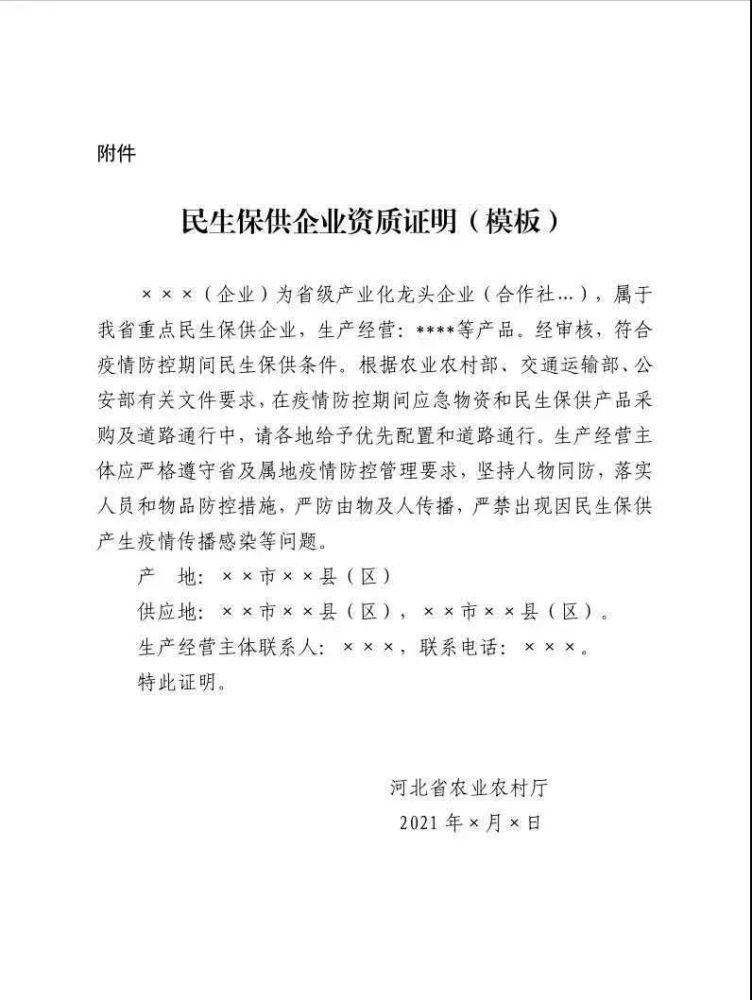 附件

民生保供企业资质证明（模板）

×××（企业）为省级产业化龙头企业（合作社…），属于我省重点民生保供企业，生产经营：****等产品。经审核，符合疫情防控期间民生保供条件。根据农业农村部、交通运输部、公安部有关文件要求，在疫情防控期间应急物资和民生保供产品采购及道路通行中，请各地给予优先配置和道路通行。生产经营主体应严格遵守省及属地疫情防控管理要求，坚持人物同防，落实人员和物品防控措施，严防由物及人传播，严禁出现因民生保供产生疫情传播感染等问题。

产 地：××市××县（区）

供应地：××市××县（区），××市××县（区）。

生产经营主体联系人：×××，联系电话：×××。

特此证明。

河北省农业农村厅

2021年×月×日